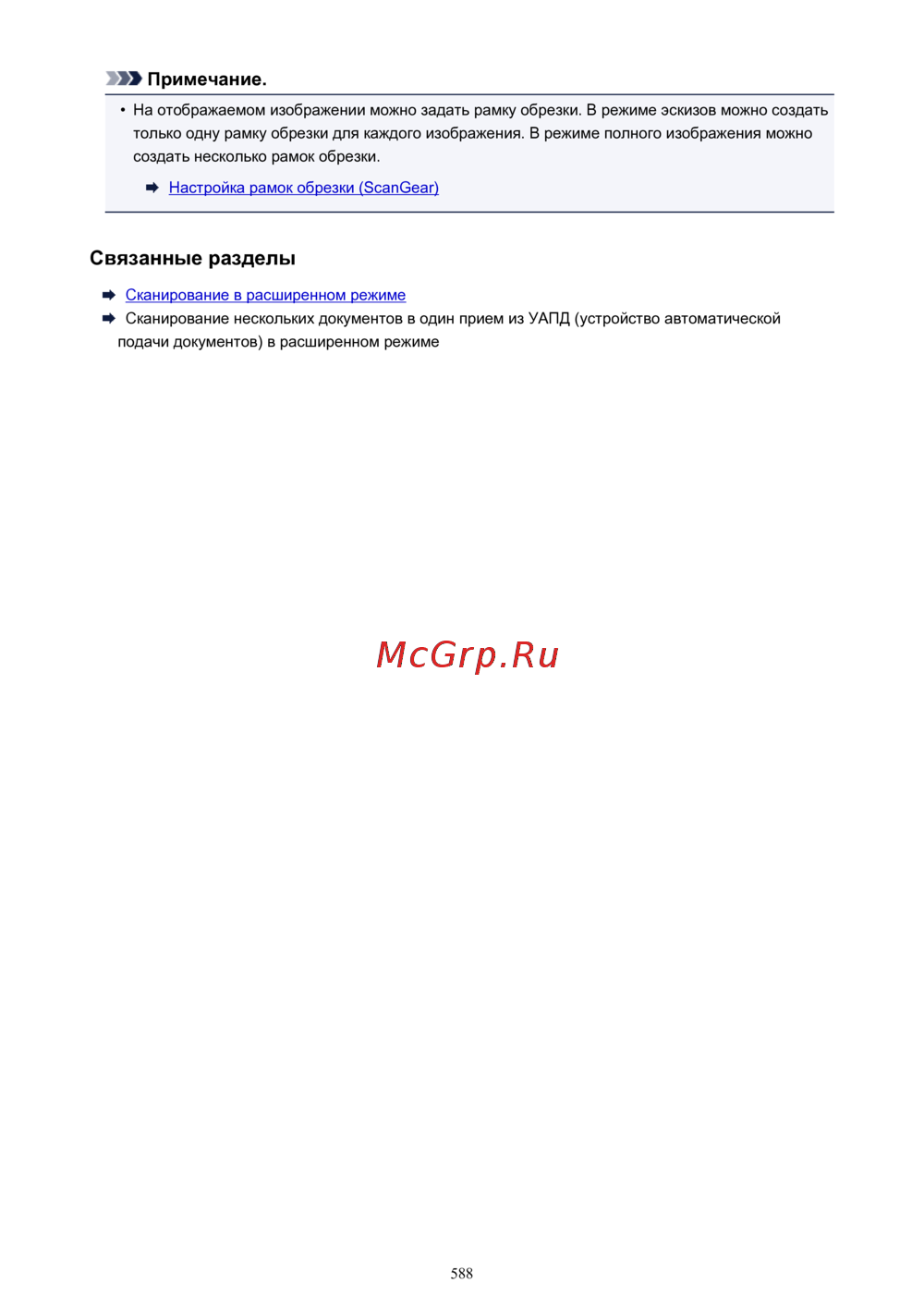 Примечание.

• На отображаемом изображении можно задать рамку обрезки. В режиме эскизов можно создать только одну рамку обрезки для каждого изображения. В режиме полного изображения можно создать несколько рамок обрезки.

➡ Настройка рамок обрезки (ScanGear)

Связанные разделы

➡ Сканирование в расширенном режиме
➡ Сканирование нескольких документов в один прием из УАПД (устройство автоматической подачи документов) в расширенном режиме

588

McGrp.Ru